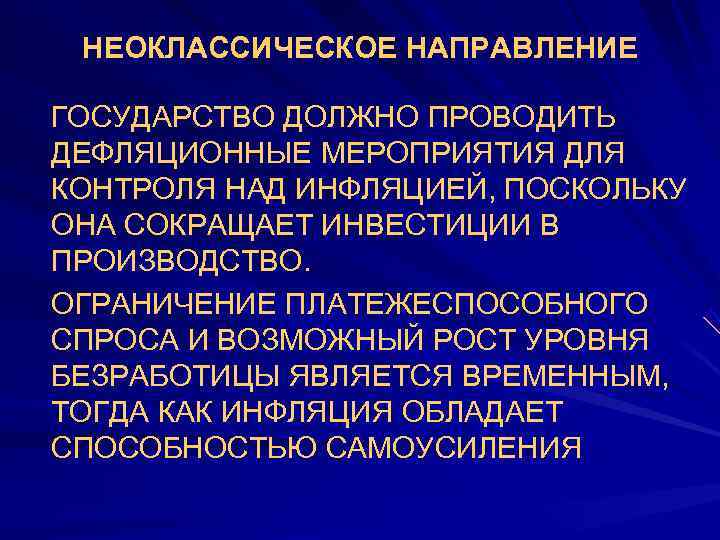 НЕОКЛАССИЧЕСКОЕ НАПРАВЛЕНИЕ

ГОСУДАРСТВО ДОЛЖНО ПРОВОДИТЬ ДЕФЛЯЦИОННЫЕ МЕРОПРИЯТИЯ ДЛЯ КОНТРОЛЯ НАД ИНФЛЯЦИЕЙ, ПОСКОЛЬКУ ОНА СОКРАЩАЕТ ИНВЕСТИЦИИ В ПРОИЗВОДСТВО.

ОГРАНИЧЕНИЕ ПЛАТЕЖЕСПОСОБНОГО СПРОСА И ВОЗМОЖНЫЙ РОСТ УРОВНЯ БЕЗРАБОТИЦЫ ЯВЛЯЕТСЯ ВРЕМЕННЫМ, ТОГДА КАК ИНФЛЯЦИЯ ОБЛАДАЕТ СПОСОБНОСТЬЮ САМОУСИЛЕНИЯ